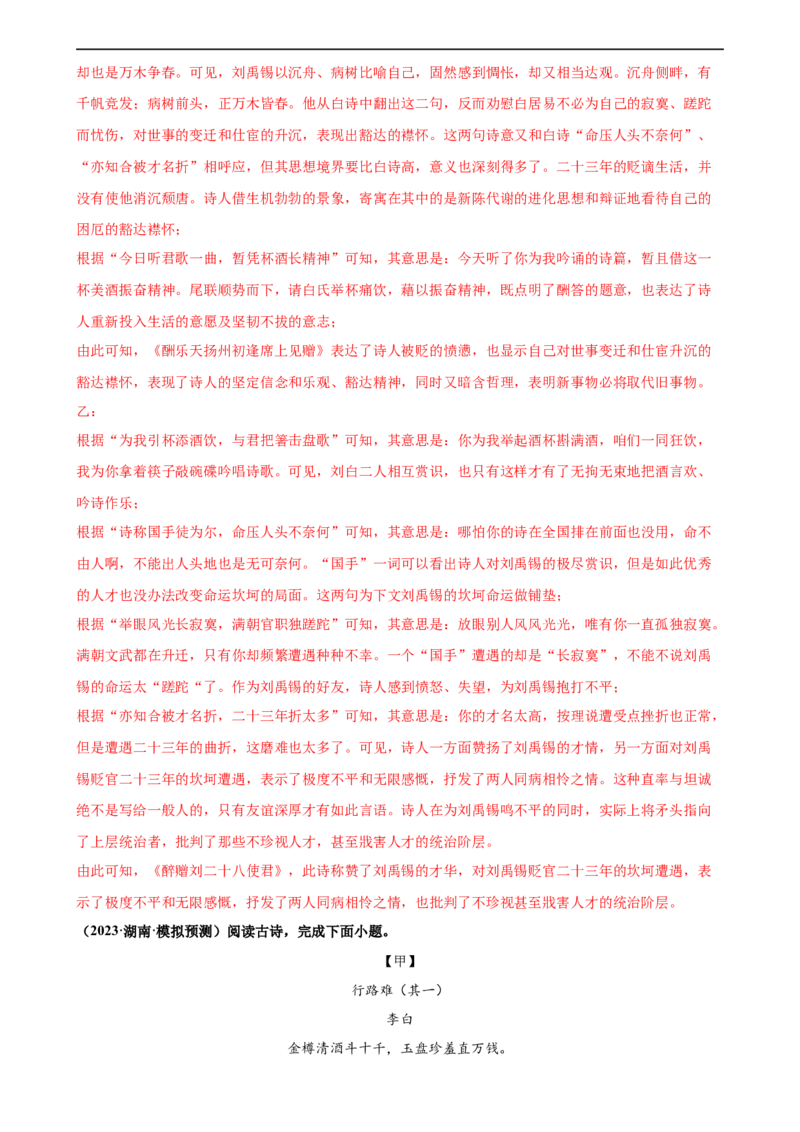 却也是万木争春。可见，刘禹锡以沉舟、病树比喻自己，固然感到惆怅，却又相当达观。沉舟侧畔，有千帆竞发；病树前头，正万木皆春。他从白诗中翻出这二句，反而劝慰白居易不必为自己的寂寞、蹉跎而忧伤，对世事的变迁和仕宦的升沉，表现出豁达的襟怀。这两句诗意又和白诗“命压人头不奈何”、“亦知合被才名折”相呼应，但其思想境界要比白诗高，意义也深刻得多了。二十三年的贬谪生活，并没有使他消沉颓唐。诗人借生机勃勃的景象，寄寓在其中的是新陈代谢的进化思想和辩证地看待自己的困厄的豁达襟怀；

根据“今日听君歌一曲，暂凭杯酒长精神”可知，其意思是：今天听了你为我吟诵的诗篇，暂且借这一杯美酒振奋精神。尾联顺势而下，请白氏举杯痛饮，藉以振奋精神，既点明了酬答的题意，也表达了诗人重新投入生活的意愿及坚韧不拔的意志；

由此可知，《酬乐天扬州初逢席上见赠》表达了诗人被贬的愤懑，也显示自己对世事变迁和仕宦升沉的豁达襟怀，表现了诗人的坚定信念和乐观、豁达精神，同时又暗含哲理，表明新事物必将取代旧事物。

乙：

根据“为我引杯添酒饮，与君把箸击盘歌”可知，其意思是：你为我举起酒杯斟满酒，咱们一同狂饮，我为你拿着筷子敲碗碟吟唱诗歌。可见，刘白二人相互赏识，也只有这样才有了无拘无束地把酒言欢、吟诗作乐；

根据“诗称国手徒为尔，命压人头不奈何”可知，其意思是：哪怕你的诗在全国排在前面也没用，命不由人啊，不能出人头地也是无可奈何。“国手”一词可以看出诗人对刘禹锡的极尽赏识，但是如此优秀的人才也没办法改变命运坎坷的局面。这两句为下文刘禹锡的坎坷命运做铺垫；

根据“举眼风光长寂寞，满朝官职独蹉跎”可知，其意思是：放眼别人风风光光，唯有你一直孤独寂寞。满朝文武都在升迁，只有你却频繁遭遇种种不幸。一个“国手”遭遇的却是“长寂寞”，不能不说刘禹锡的命运太“蹉跎“了。作为刘禹锡的好友，诗人感到愤怒、失望，为刘禹锡抱打不平；

根据“亦知合被才名折，二十三年折太多”可知，其意思是：你的才名太高，按理说遭受点挫折也正常，但是遭遇二十三年的曲折，这磨难也太多了。可见，诗人一方面赞扬了刘禹锡的才情，另一方面对刘禹锡贬官二十三年的坎坷遭遇，表示了极度不平和无限感慨，抒发了两人同病相怜之情。这种直率与坦诚绝不是写给一般人的，只有友谊深厚才有如此言语。诗人在为刘禹锡鸣不平的同时，实际上将矛头指向了上层统治者，批判了那些不珍视人才，甚至戕害人才的统治阶层。

由此可知，《醉赠刘二十八使君》，此诗称赞了刘禹锡的才华，对刘禹锡贬官二十三年的坎坷遭遇，表示了极度不平和无限感慨，抒发了两人同病相怜之情，也批判了不珍视甚至戕害人才的统治阶层。

（2023·湖南·模拟预测）阅读古诗，完成下面小题。

【甲】

行路难（其一）

李白

金樽清酒斗十千，玉盘珍羞直万钱。